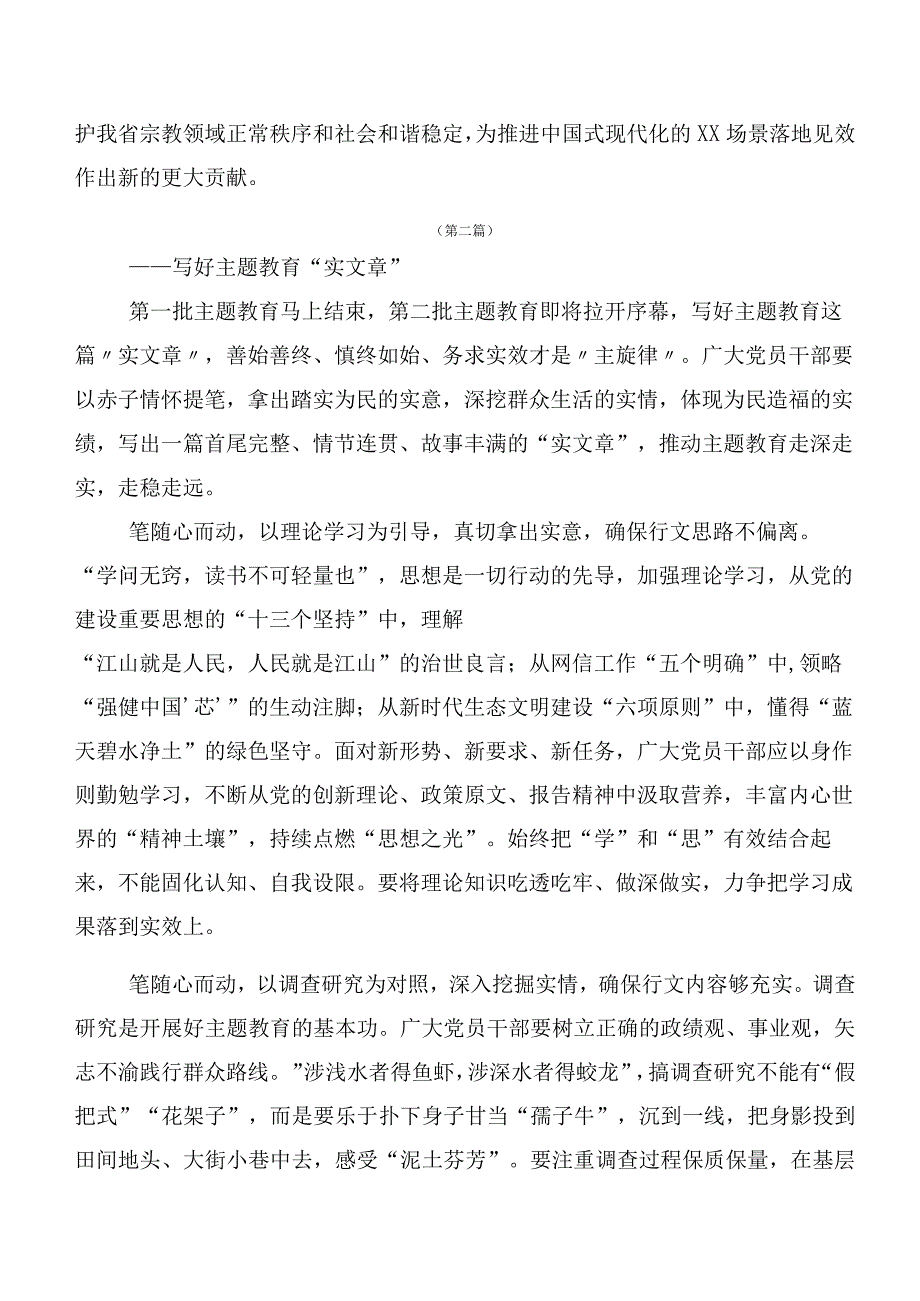 护我省宗教领域正常秩序和社会和谐稳定，为推进中国式现代化的XX场景落地见效作出新的更大贡献。

（第二篇）

——写好主题教育“实文章”

第一批主题教育马上结束，第二批主题教育即将拉开序幕，写好主题教育这篇〃实文章〃，善始善终、慎终如始、务求实效才是〃主旋律〃。广大党员干部要以赤子情怀提笔，拿出踏实为民的实意，深挖群众生活的实情，体现为民造福的实绩，写出一篇首尾完整、情节连贯、故事丰满的“实文章”，推动主题教育走深走实，走稳走远。

笔随心而动，以理论学习为引导，真切拿出实意，确保行文思路不偏离。“学问无穷，读书不可轻量也”，思想是一切行动的先导，加强理论学习，从党的建设重要思想的“十三个坚持”中，理解“江山就是人民，人民就是江山”的治世良言；从网信工作“五个明确”中,领略“强健中国’芯’”的生动注脚；从新时代生态文明建设“六项原则”中，懂得“蓝天碧水净土”的绿色坚守。面对新形势、新要求、新任务，广大党员干部应以身作则勤勉学习，不断从党的创新理论、政策原文、报告精神中汲取营养，丰富内心世界的“精神土壤”，持续点燃“思想之光”。始终把“学”和“思”有效结合起来，不能固化认知、自我设限。要将理论知识吃透吃牢、做深做实，力争把学习成果落到实效上。

笔随心而动，以调查研究为对照，深入挖掘实情，确保行文内容够充实。调查研究是开展好主题教育的基本功。广大党员干部要树立正确的政绩观、事业观，矢志不渝践行群众路线。”涉浅水者得鱼虾，涉深水者得蛟龙”，搞调查研究不能有“假把式”“花架子”，而是要乐于扑下身子甘当“孺子牛”，沉到一线，把身影投到田间地头、大街小巷中去，感受“泥土芬芳”。要注重调查过程保质保量，在基层